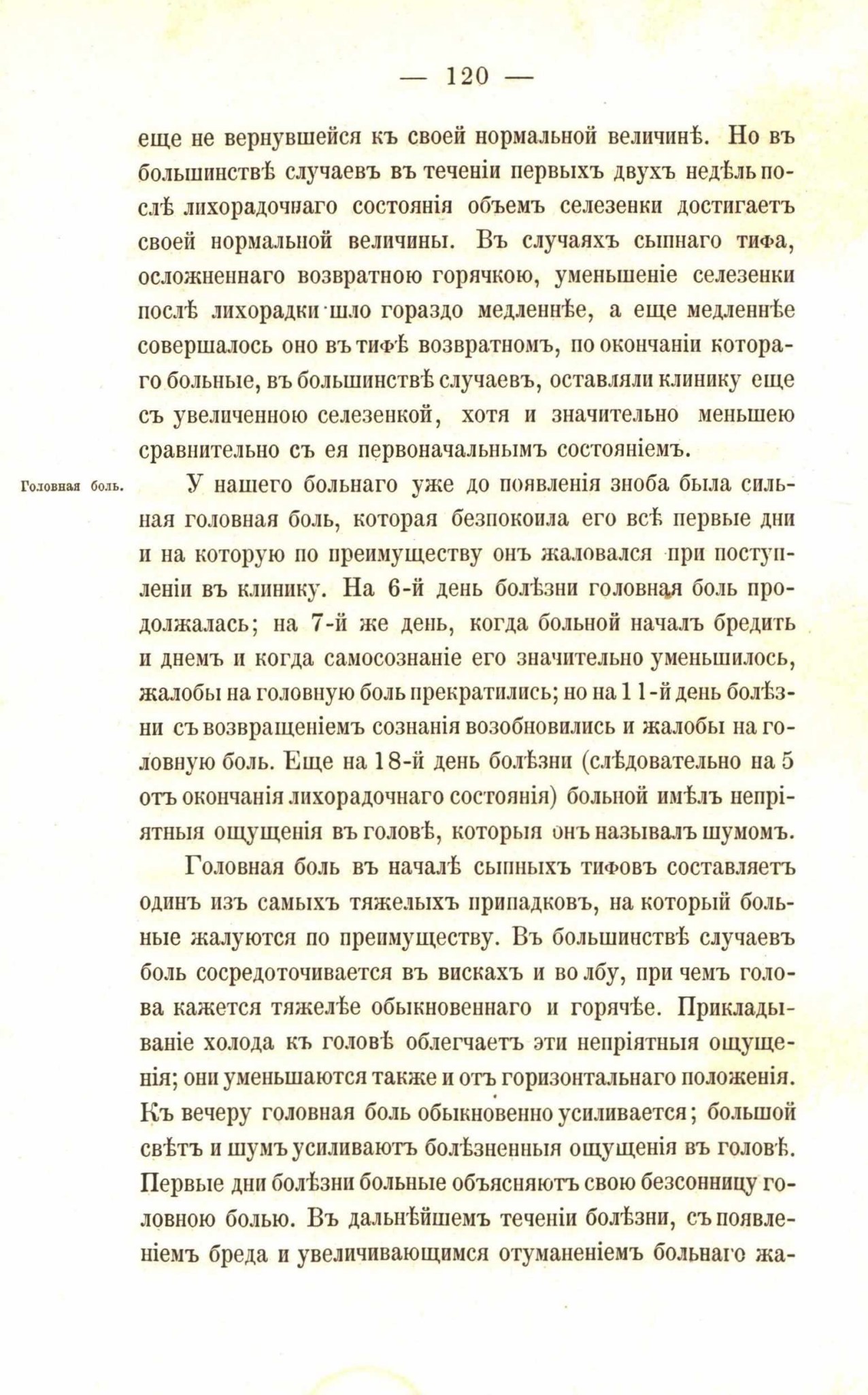 — 120 —

еще не вернувшейся къ своей нормальной величинѣ. Но въ большинствѣ случаевъ въ теченіи первыхъ двухъ недѣль послѣ лихорадочнаго состоянія объемъ селезенки достигаетъ своей нормальной величины. Въ случаяхъ сыпнаго тифа, осложненнаго возвратною горячкою, уменьшеніе селезенки послѣ лихорадки шло гораздо медленнѣе, а еще медленнѣе совершалось оно въ тифѣ возвратномъ, по окончаніи котораго больные, въ большинствѣ случаевъ, оставляли клинику еще съ увеличенною селезенкой, хотя и значительно меньшею сравнительно съ ея первоначальнымъ состояніемъ.

Головная боль.

У нашего больнаго уже до появленія зноба была сильная головная боль, которая безпокоила его всѣ первые дни и на которую по преимуществу онъ жаловался при поступленіи въ клинику. На 6-й день болѣзни головная боль продолжалась; на 7-й же день, когда больной началъ бредить и днемъ и когда самосознаніе его значительно уменьшилось, жалобы на головную боль прекратились; но на 11-й день болѣзни съ возвращеніемъ сознанія возобновились и жалобы на головную боль. Еще на 18-й день болѣзни (слѣдовательно на 5 отъ окончанія лихорадочнаго состоянія) больной имѣлъ непріятныя ощущенія въ головѣ, которыя онъ называлъ шумомъ.

Головная боль въ началѣ сыпныхъ тифовъ составляетъ одинъ изъ самыхъ тяжелыхъ припадковъ, на который больные жалуются по преимуществу. Въ большинствѣ случаевъ боль сосредоточивается въ вискахъ и во лбу, при чемъ голова кажется тяжелѣе обыкновеннаго и горячѣе. Прикладываніе холода къ головѣ облегчаетъ эти непріятныя ощущенія; они уменьшаются также и отъ горизонтальнаго положенія. Къ вечеру головная боль обыкновенно усиливается; большой свѣтъ и шумъ усиливаютъ болѣзненныя ощущенія въ головѣ. Первые дни болѣзни больные объясняютъ свою безсонницу головною болью. Въ дальнѣйшемъ теченіи болѣзни, съ появленіемъ бреда и увеличивающимся отуманеніемъ больнаго жа-